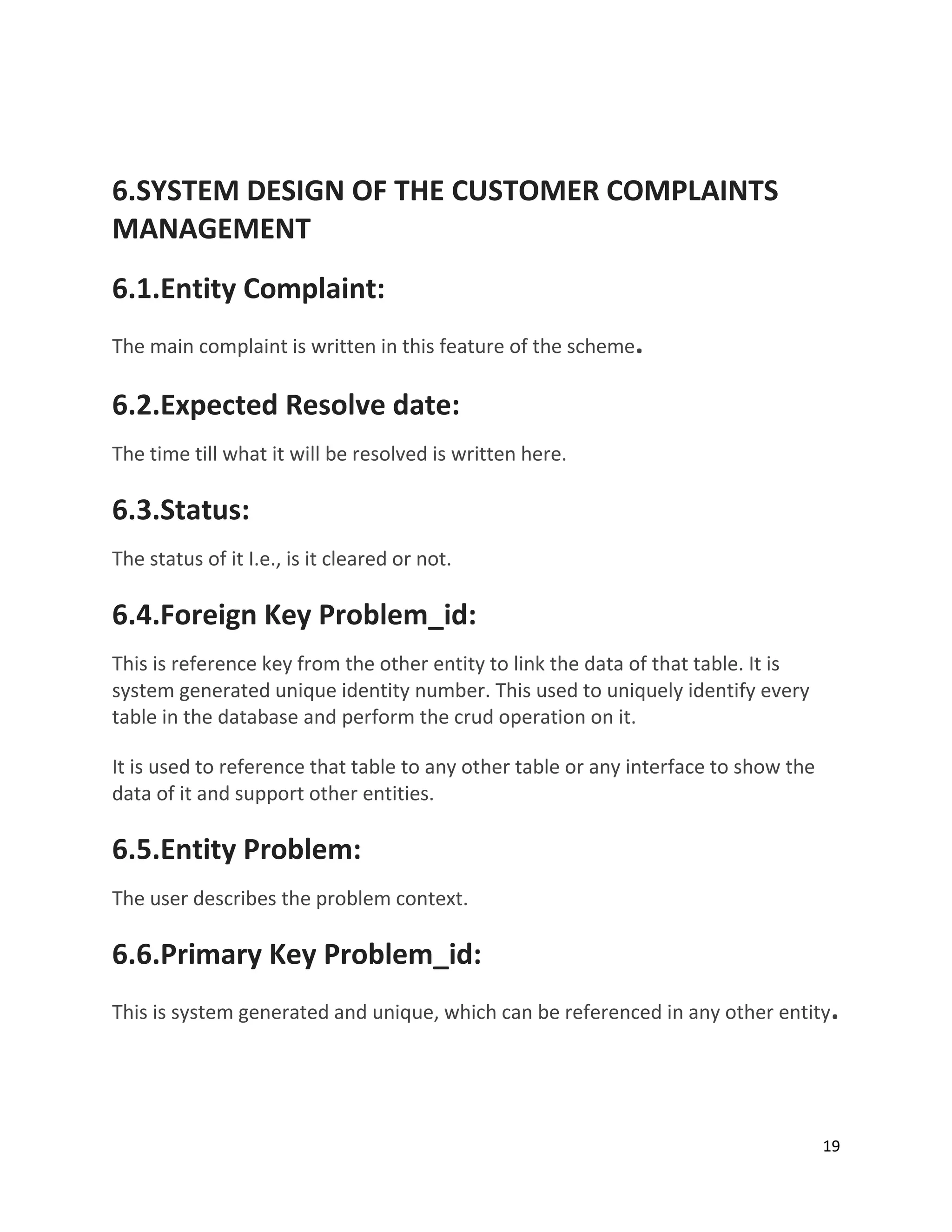 6.SYSTEM DESIGN OF THE CUSTOMER COMPLAINTS MANAGEMENT

6.1.Entity Complaint:

The main complaint is written in this feature of the scheme.

6.2.Expected Resolve date:

The time till what it will be resolved is written here.

6.3.Status:

The status of it I.e., is it cleared or not.

6.4.Foreign Key Problem_id:

This is reference key from the other entity to link the data of that table. It is system generated unique identity number. This used to uniquely identify every table in the database and perform the crud operation on it.

It is used to reference that table to any other table or any interface to show the data of it and support other entities.

6.5.Entity Problem:

The user describes the problem context.

6.6.Primary Key Problem_id:

This is system generated and unique, which can be referenced in any other entity.

19